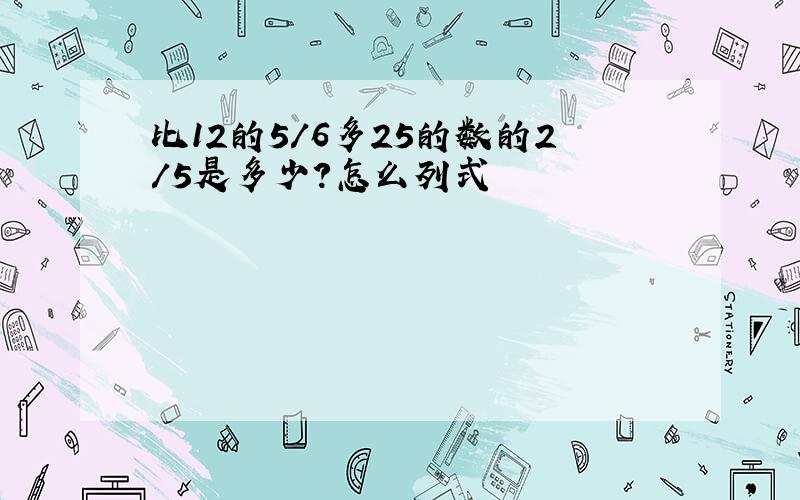 比12的5/6多25的数的2/5是多少?怎么列式

STATIONERY